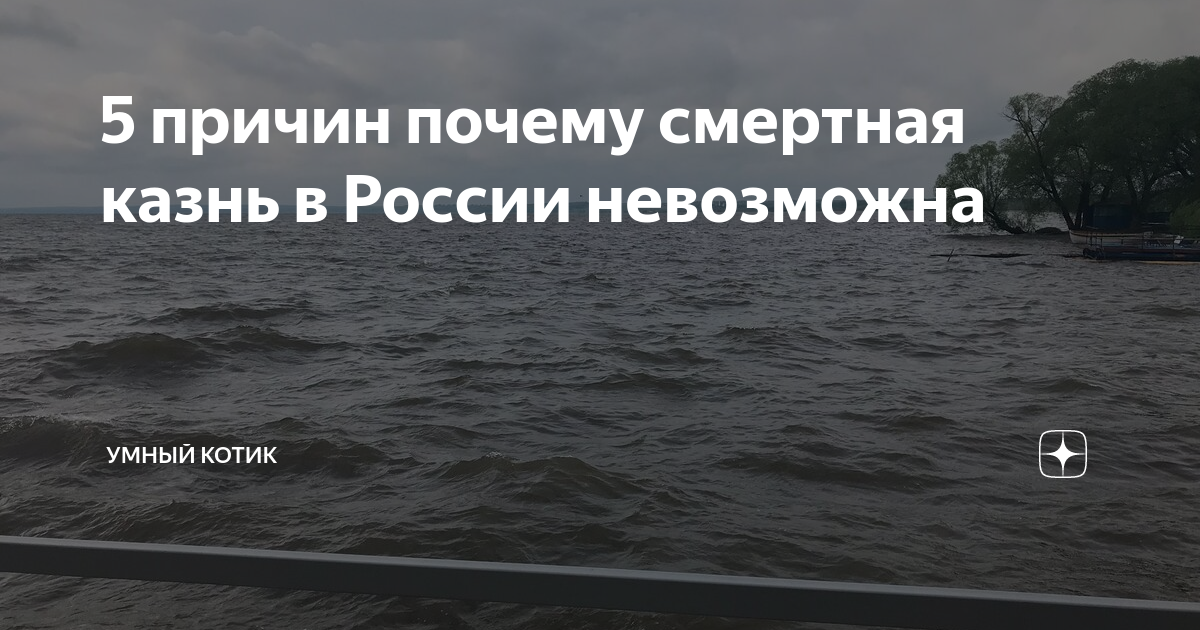 5 причин почему смертная казнь в России невозможна

УМНЫЙ КОТИК